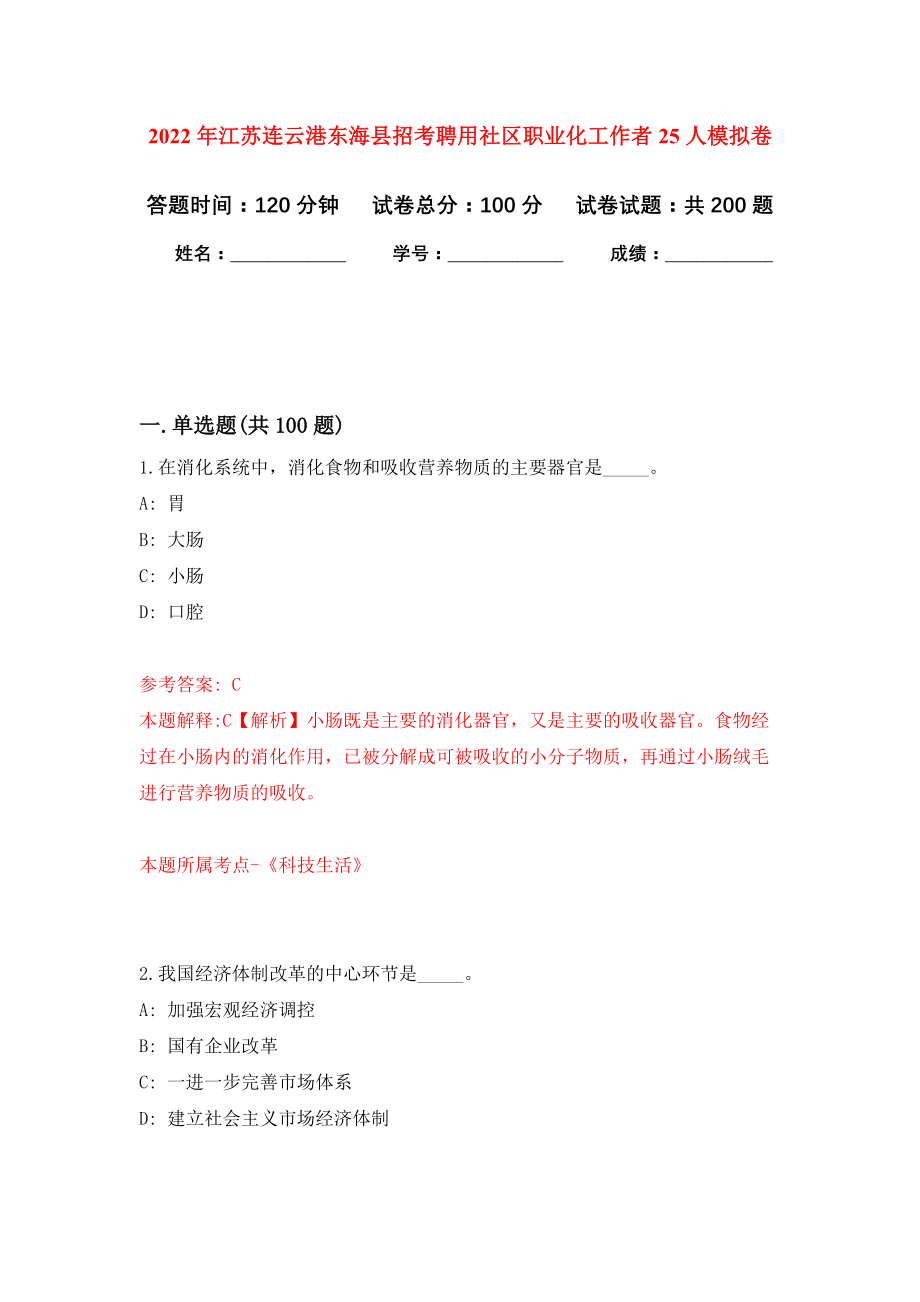 2022年江苏连云港东海县招考聘用社区职业化工作者25人模拟卷

答题时间：120分钟　试卷总分：100分　试卷试题：共200题

姓名：____________　学号：____________　成绩：___________

一.单选题(共100题)

1.在消化系统中，消化食物和吸收营养物质的主要器官是_____。

A: 胃

B: 大肠

C: 小肠

D: 口腔

参考答案: C

本题解释:C【解析】小肠既是主要的消化器官，又是主要的吸收器官。食物经过在小肠内的消化作用，已被分解成可被吸收的小分子物质，再通过小肠绒毛进行营养物质的吸收。

本题所属考点-《科技生活》

2.我国经济体制改革的中心环节是_____。

A: 加强宏观经济调控

B: 国有企业改革

C: 一进一步完善市场体系

D: 建立社会主义市场经济体制